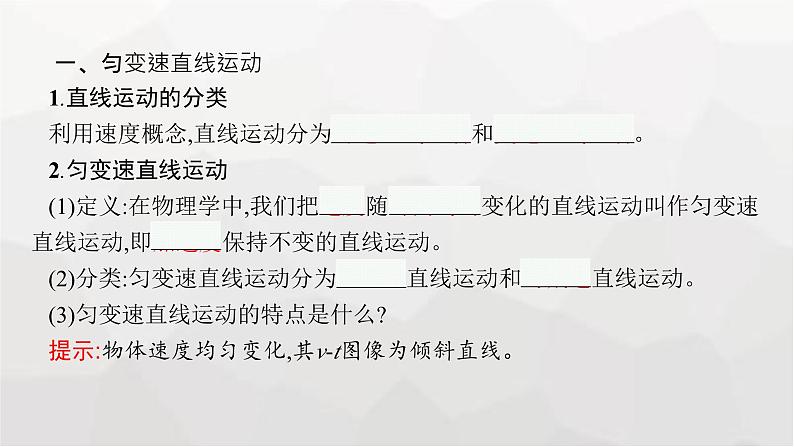 一、匀变速直线运动

1.直线运动的分类

利用速度概念,直线运动分为____________和____________。

2.匀变速直线运动

(1)定义:在物理学中,我们把____随________变化的直线运动叫作匀变速直线运动,即______保持不变的直线运动。

(2)分类:匀变速直线运动分为______直线运动和______直线运动。

(3)匀变速直线运动的特点是什么?

提示:物体速度均匀变化,其$v$-$t$图像为倾斜直线。